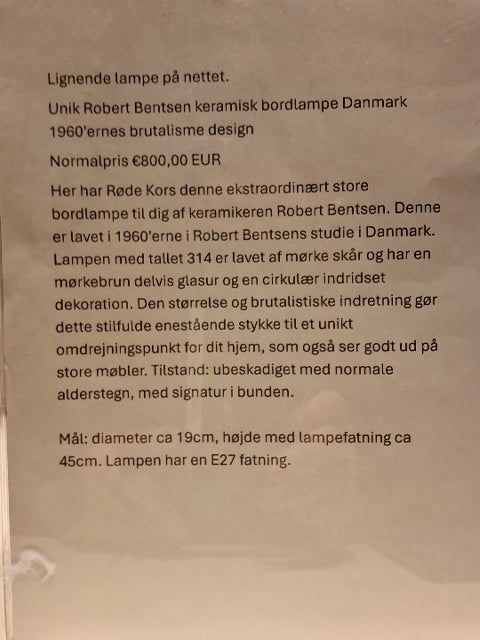 Lignende lampe på nettet.

Unik Robert Bentsen keramisk bordlampe Danmark 1960'ernes brutalisme design

Normalpris €800,00 EUR

Her har Røde Kors denne ekstraordinært store bordlampe til dig af keramikeren Robert Bentsen. Denne er lavet i 1960'erne i Robert Bentsens studie i Danmark. Lampen med tallet 314 er lavet af mørke skår og har en mørkebrun delvis glasur og en cirkulær indridset dekoration. Den størrelse og brutalistiske indretning gør dette stilfulde enestående stykke til et unikt omdrejningspunkt for dit hjem, som også ser godt ud på store møbler. Tilstand: ubeskadiget med normale alderstegn, med signatur i bunden.

Mål: diameter ca 19cm, højde med lampefatning ca 45cm. Lampen har en E27 fatning.